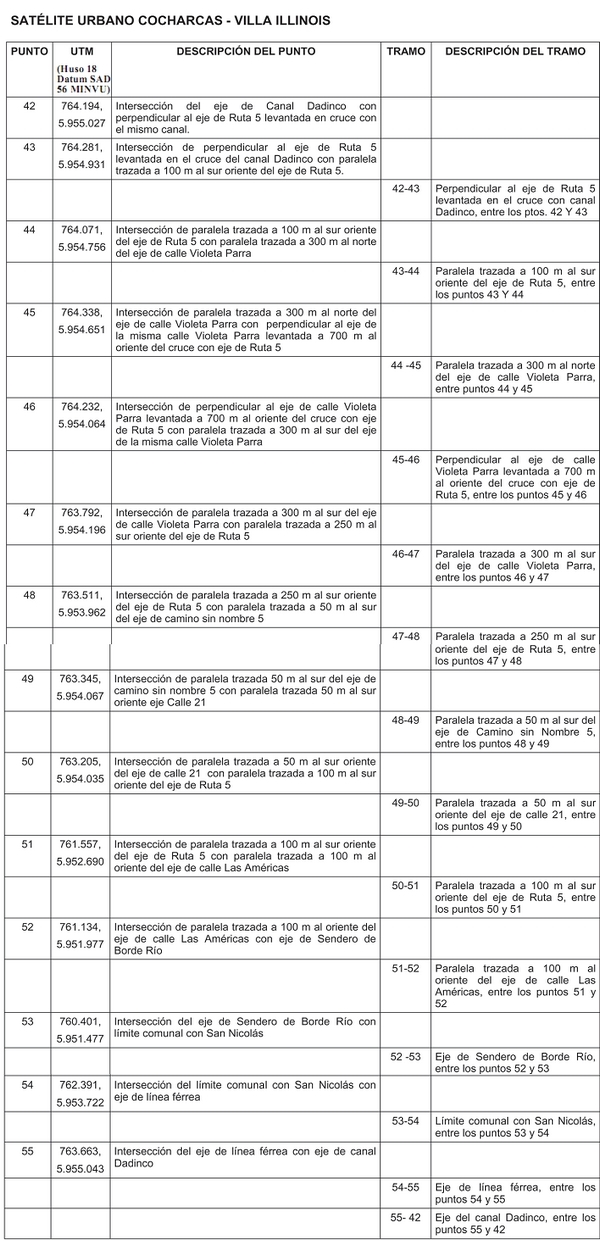 SATÉLITE URBANO COCHARCAS - VILLA ILLINOIS

| PUNTO | UTM (Huso 18 Datum SAD 56 MINVU) | DESCRIPCIÓN DEL PUNTO | TRAMO | DESCRIPCIÓN DEL TRAMO |
|---|---|---|---|---|
| 42 | 764.194, 5.955.027 | Intersección del eje de Canal Dadinco con perpendicular al eje de Ruta 5 levantada en cruce con el mismo canal. | | |
| 43 | 764.281, 5.954.931 | Intersección de perpendicular al eje de Ruta 5 levantada en el cruce del canal Dadinco con paralela trazada a 100 m al sur oriente del eje de Ruta 5. | | |
| | | | 42-43 | Perpendicular al eje de Ruta 5 levantada en el cruce con canal Dadinco, entre los ptos. 42 Y 43 |
| 44 | 764.071, 5.954.756 | Intersección de paralela trazada a 100 m al sur oriente del eje de Ruta 5 con paralela trazada a 300 m al norte del eje de calle Violeta Parra | | |
| | | | 43-44 | Paralela trazada a 100 m al sur oriente del eje de Ruta 5, entre los puntos 43 Y 44 |
| 45 | 764.338, 5.954.651 | Intersección de paralela trazada a 300 m al norte del eje de calle Violeta Parra con perpendicular al eje de la misma calle Violeta Parra levantada a 700 m al oriente del cruce con eje de Ruta 5 | | |
| | | | 44 -45 | Paralela trazada a 300 m al norte del eje de calle Violeta Parra, entre puntos 44 y 45 |
| 46 | 764.232, 5.954.064 | Intersección de perpendicular al eje de calle Violeta Parra levantada a 700 m al oriente del cruce con eje de Ruta 5 con paralela trazada a 300 m al sur del eje de la misma calle Violeta Parra | | |
| | | | 45-46 | Perpendicular al eje de calle Violeta Parra levantada a 700 m al oriente del cruce con eje de Ruta 5, entre los puntos 45 y 46 |
| 47 | 763.792, 5.954.196 | Intersección de paralela trazada a 300 m al sur del eje de calle Violeta Parra con paralela trazada a 250 m al sur oriente del eje de Ruta 5 | | |
| | | | 46-47 | Paralela trazada a 300 m al sur del eje de calle Violeta Parra, entre los puntos 46 y 47 |
| 48 | 763.511, 5.953.962 | Intersección de paralela trazada a 250 m al sur oriente del eje de Ruta 5 con paralela trazada a 50 m al sur del eje de camino sin nombre 5 | | |
| | | | 47-48 | Paralela trazada a 250 m al sur oriente del eje de Ruta 5, entre los puntos 47 y 48 |
| 49 | 763.345, 5.954.067 | Intersección de paralela trazada 50 m al sur del eje de camino sin nombre 5 con paralela trazada 50 m al sur oriente eje Calle 21 | | |
| | | | 48-49 | Paralela trazada a 50 m al sur del eje de Camino sin Nombre 5, entre los puntos 48 y 49 |
| 50 | 763.205, 5.954.035 | Intersección de paralela trazada a 50 m al sur oriente del eje de calle 21 con paralela trazada a 100 m al sur oriente del eje de Ruta 5 | | |
| | | | 49-50 | Paralela trazada a 50 m al sur oriente del eje de calle 21, entre los puntos 49 y 50 |
| 51 | 761.557, 5.952.690 | Intersección de paralela trazada a 100 m al sur oriente del eje de Ruta 5 con paralela trazada a 100 m al oriente del eje de calle Las Américas | | |
| | | | 50-51 | Paralela trazada a 100 m al sur oriente del eje de Ruta 5, entre los puntos 50 y 51 |
| 52 | 761.134, 5.951.977 | Intersección de paralela trazada a 100 m al oriente del eje de calle Las Américas con eje de Sendero de Borde Río | | |
| | | | 51-52 | Paralela trazada a 100 m al oriente del eje de calle Las Américas, entre los puntos 51 y 52 |
| 53 | 760.401, 5.951.477 | Intersección del eje de Sendero de Borde Río con límite comunal con San Nicolás | | |
| | | | 52 -53 | Eje de Sendero de Borde Río, entre los puntos 52 y 53 |
| 54 | 762.391, 5.953.722 | Intersección del límite comunal con San Nicolás con eje de línea férrea | | |
| | | | 53-54 | Límite comunal con San Nicolás, entre los puntos 53 y 54 |
| 55 | 763.663, 5.955.043 | Intersección del eje de línea férrea con eje de canal Dadinco | | |
| | | | 54-55 | Eje de línea férrea, entre los puntos 54 y 55 |
| | | | 55- 42 | Eje del canal Dadinco, entre los puntos 55 y 42 |